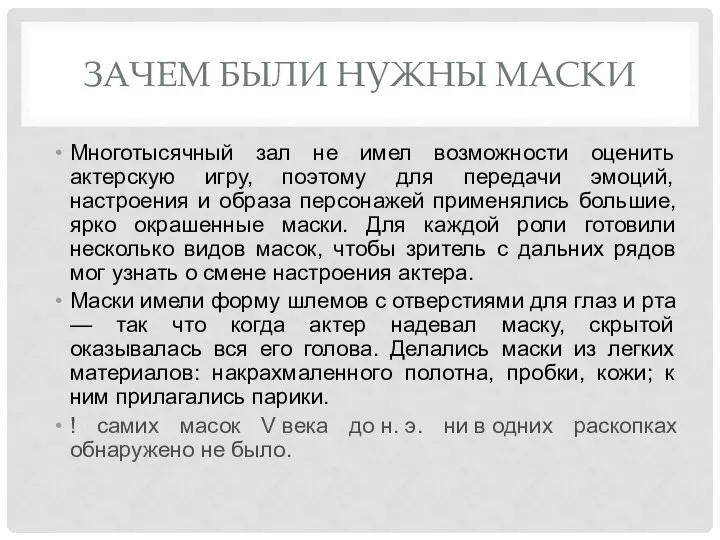 ЗАЧЕМ БЫЛИ НУЖНЫ МАСКИ

• Многотысячный зал не имел возможности оценить актерскую игру, поэтому для передачи эмоций, настроения и образа персонажей применялись большие, ярко окрашенные маски. Для каждой роли готовили несколько видов масок, чтобы зритель с дальних рядов мог узнать о смене настроения актера.

• Маски имели форму шлемов с отверстиями для глаз и рта — так что когда актер надевал маску, скрытой оказывалась вся его голова. Делались маски из легких материалов: накрахмаленного полотна, пробки, кожи; к ним прилагались парики.

• ! самих масок V века до н. э. ни в одних раскопках обнаружено не было.